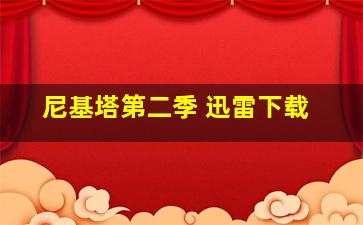 尼基塔第二季 迅雷下载